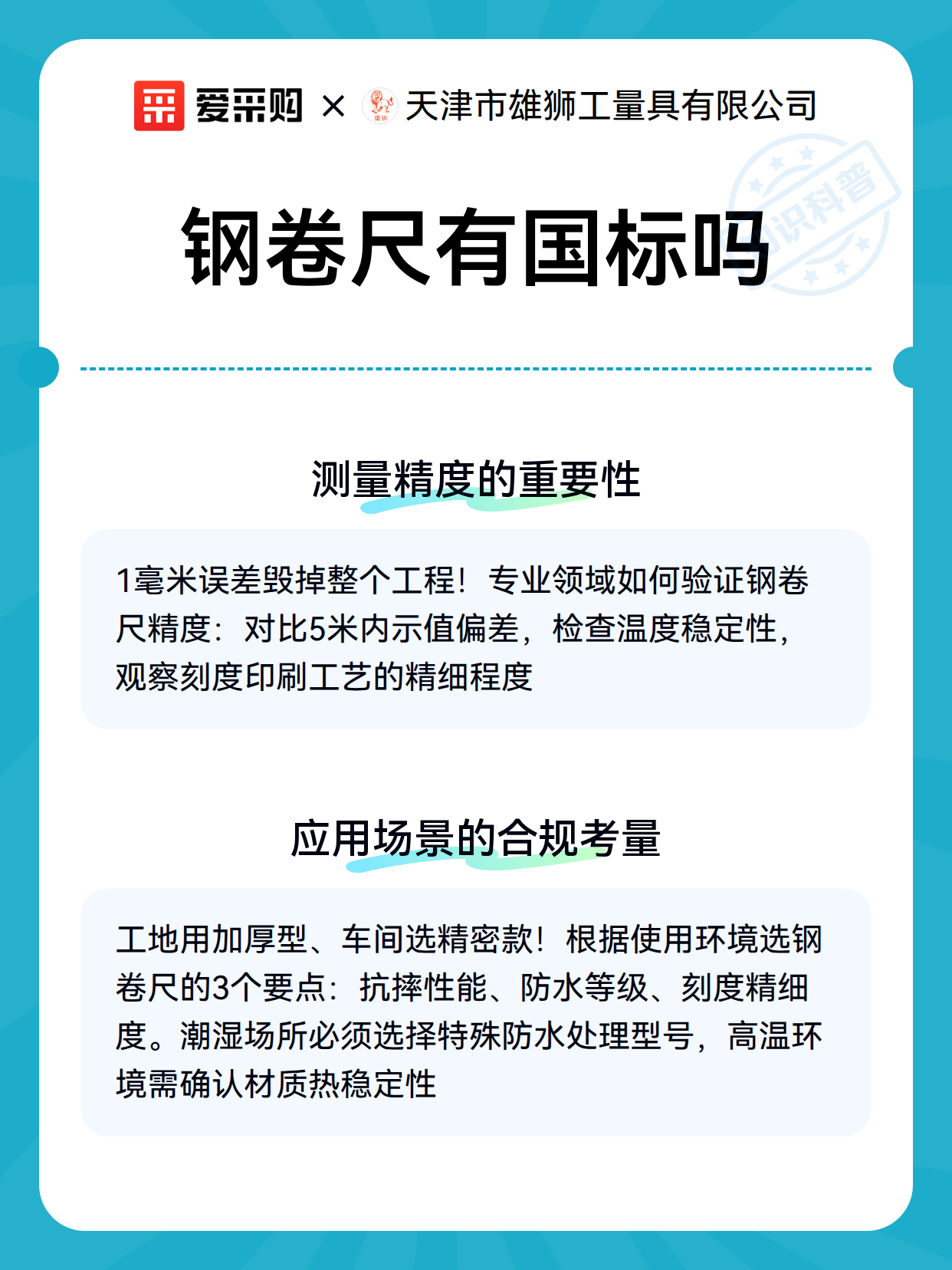 爱采购 × 天津市雄狮工量具有限公司

知识科普

钢卷尺有国标吗

测量精度的重要性

1毫米误差毁掉整个工程！专业领域如何验证钢卷尺精度：对比5米内示值偏差，检查温度稳定性，观察刻度印刷工艺的精细程度

应用场景的合规考量

工地用加厚型、车间选精密款！根据使用环境选钢卷尺的3个要点：抗摔性能、防水等级、刻度精细度。潮湿场所必须选择特殊防水处理型号，高温环境需确认材质热稳定性